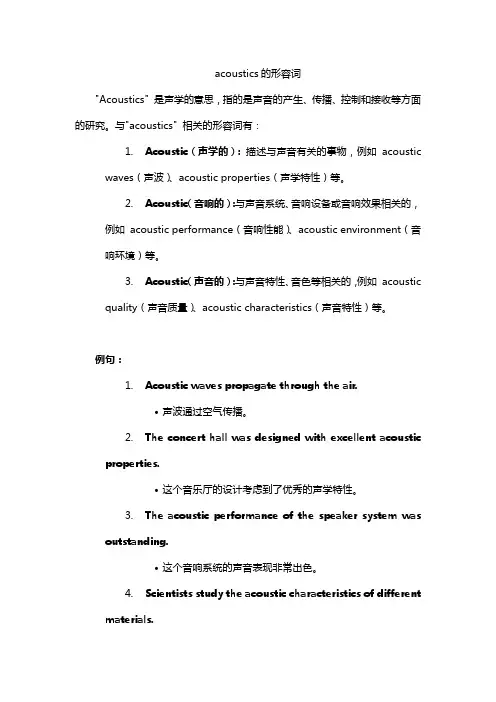 acoustics 的形容词

"Acoustics" 是声学的意思，指的是声音的产生、传播、控制和接收等方面的研究。与"acoustics" 相关的形容词有：

1. Acoustic（声学的）：描述与声音有关的事物，例如 acoustic waves（声波）、acoustic properties（声学特性）等。

2. Acoustic（音响的）：与声音系统、音响设备或音响效果相关的，例如 acoustic performance（音响性能）、acoustic environment（音响环境）等。

3. Acoustic（声音的）：与声音特性、音色等相关的，例如 acoustic quality（声音质量）、acoustic characteristics（声音特性）等。

例句：

1. Acoustic waves propagate through the air.

• 声波通过空气传播。

2. The concert hall was designed with excellent acoustic properties.

• 这个音乐厅的设计考虑到了优秀的声学特性。

3. The acoustic performance of the speaker system was outstanding.

• 这个音响系统的声音表现非常出色。

4. Scientists study the acoustic characteristics of different materials.